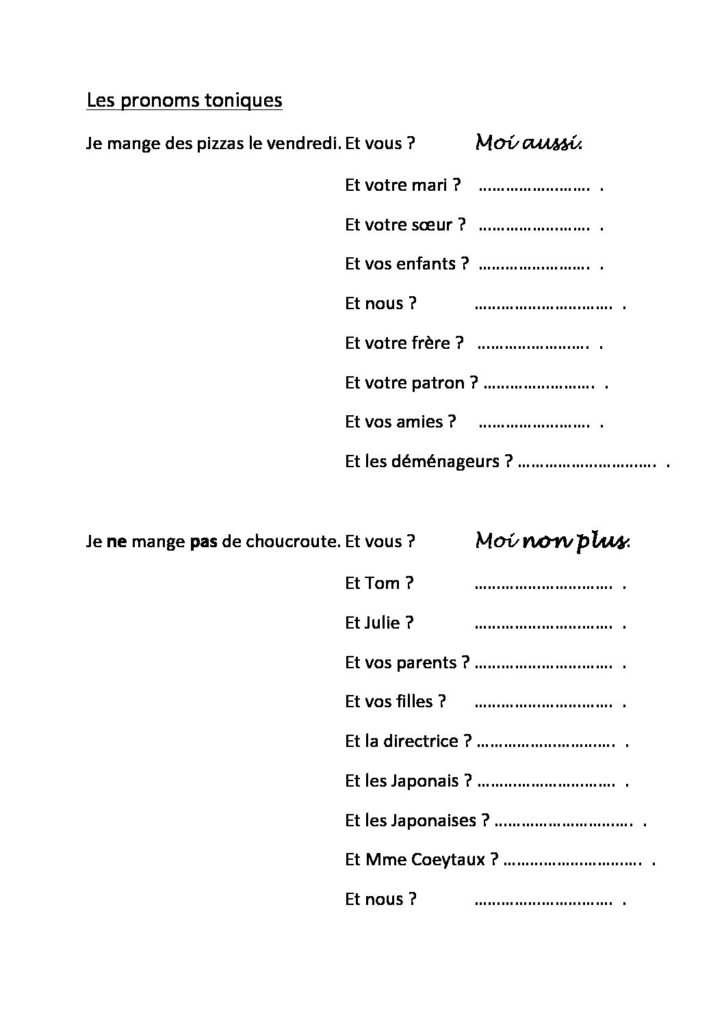 Les pronoms toniques

Je mange des pizzas le vendredi. Et vous ? Moi aussi.

Et votre mari ? ____ .

Et votre sœur ? ____ .

Et vos enfants ? ____ .

Et nous ? ____ .

Et votre frère ? ____ .

Et votre patron ? ____ .

Et vos amies ? ____ .

Et les déménageurs ? ____ .

Je ne mange pas de choucroute. Et vous ? Moi non plus.

Et Tom ? ____ .

Et Julie ? ____ .

Et vos parents ? ____ .

Et vos filles ? ____ .

Et la directrice ? ____ .

Et les Japonais ? ____ .

Et les Japonaises ? ____ .

Et Mme Coeytaux ? ____ .

Et nous ? ____ .